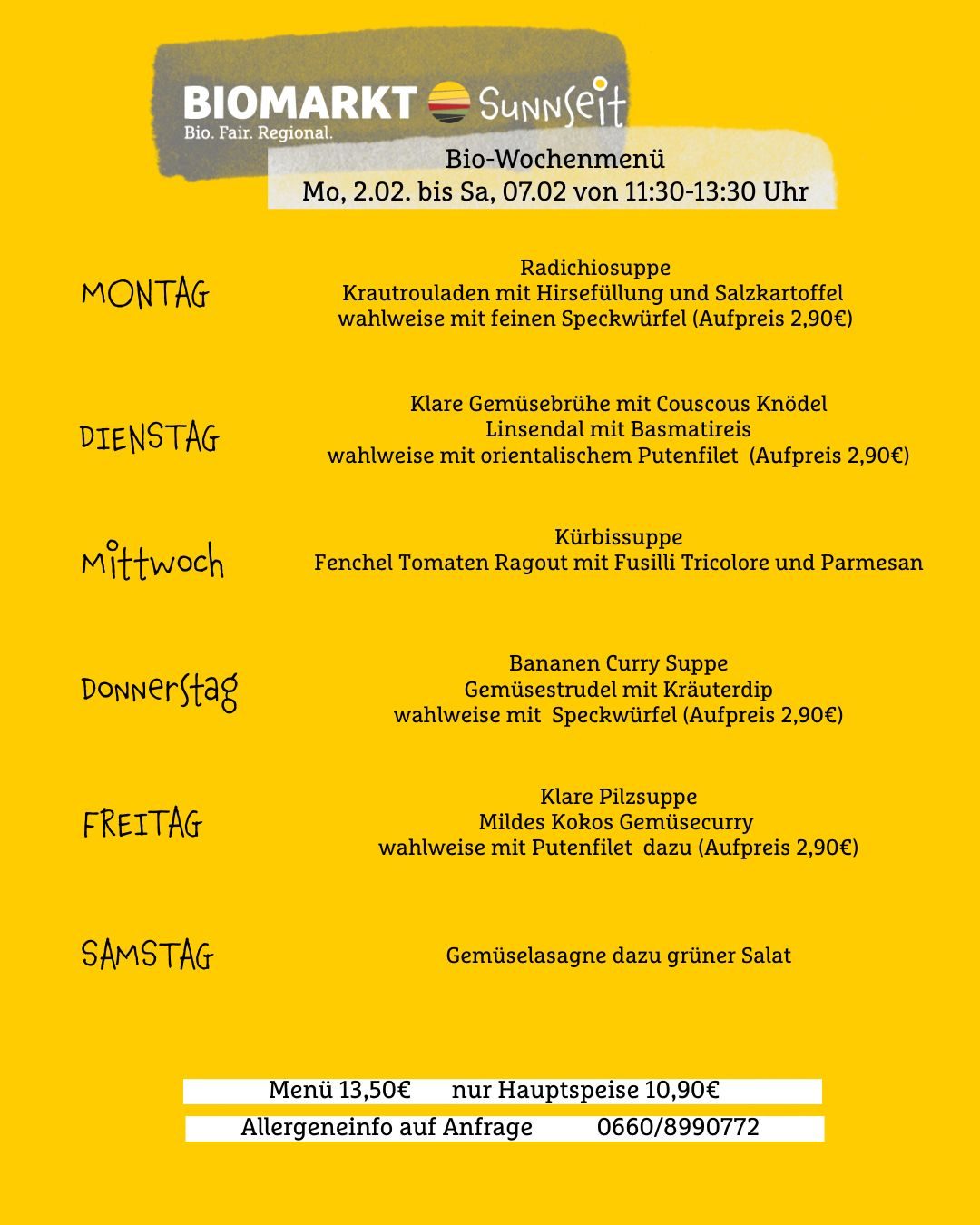 BIOMARKT Sunnseit
Bio. Fair. Regional.

Bio-Wochenmenü
Mo, 2.02. bis Sa, 07.02 von 11:30-13:30 Uhr

MONTAG

Radichiosuppe
Krautrouladen mit Hirsefüllung und Salzkartoffel
wahlweise mit feinen Speckwürfel (Aufpreis 2,90€)

DIENSTAG

Klare Gemüsebrühe mit Couscous Knödel
Linsendal mit Basmatireis
wahlweise mit orientalischem Putenfilet (Aufpreis 2,90€)

Mittwoch

Kürbissuppe
Fenchel Tomaten Ragout mit Fusilli Tricolore und Parmesan

Donnerstag

Bananen Curry Suppe
Gemüsestrudel mit Kräuterdip
wahlweise mit Speckwürfel (Aufpreis 2,90€)

FREITAG

Klare Pilzsuppe
Mildes Kokos Gemüsecurry
wahlweise mit Putenfilet dazu (Aufpreis 2,90€)

SAMSTAG

Gemüselasagne dazu grüner Salat

Menü 13,50€ nur Hauptspeise 10,90€

Allergeneinfo auf Anfrage 0660/8990772